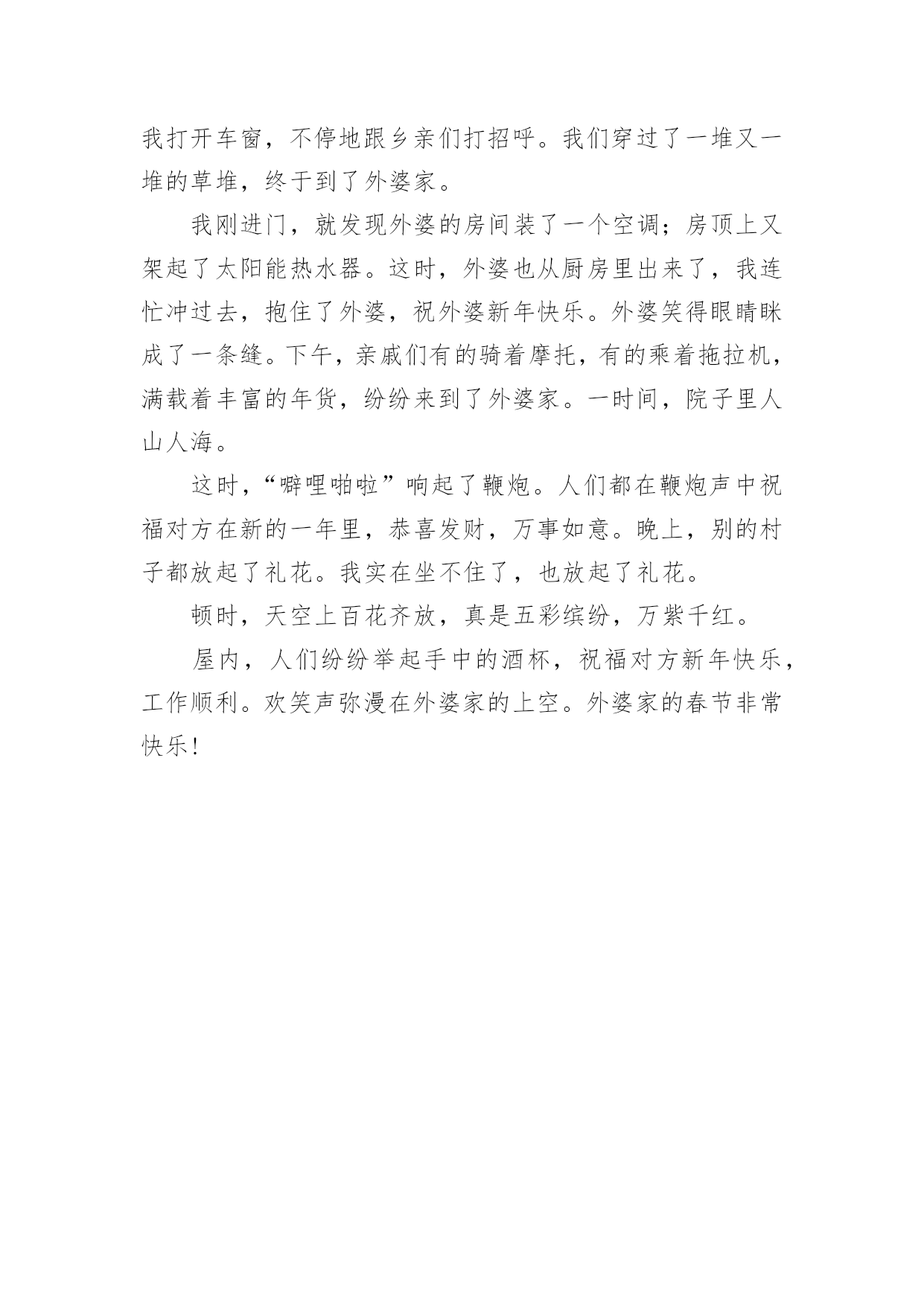 我打开车窗，不停地跟乡亲们打招呼。我们穿过了一堆又一堆的草堆，终于到了外婆家。

我刚进门，就发现外婆的房间装了一个空调；房顶上又架起了太阳能热水器。这时，外婆也从厨房里出来了，我连忙冲过去，抱住了外婆，祝外婆新年快乐。外婆笑得眼睛眯成了一条缝。下午，亲戚们有的骑着摩托，有的乘着拖拉机，满载着丰富的年货，纷纷来到了外婆家。一时间，院子里人山人海。

这时，“噼哩啪啦”响起了鞭炮。人们都在鞭炮声中祝福对方在新的一年里，恭喜发财，万事如意。晚上，别的村子都放起了礼花。我实在坐不住了，也放起了礼花。

顿时，天空上百花齐放，真是五彩缤纷，万紫千红。

屋内，人们纷纷举起手中的酒杯，祝福对方新年快乐，工作顺利。欢笑声弥漫在外婆家的上空。外婆家的春节非常快乐！